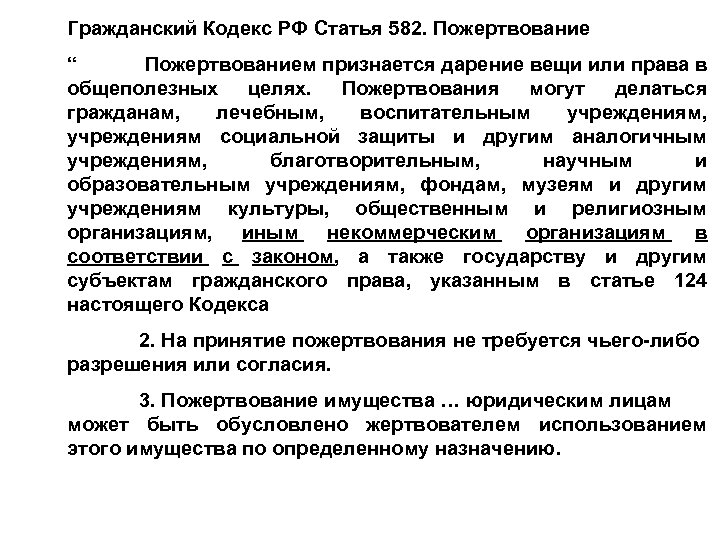 Гражданский Кодекс РФ Статья 582. Пожертвование

“ Пожертвованием признается дарение вещи или права в общеполезных целях. Пожертвования могут делаться гражданам, лечебным, воспитательным учреждениям, учреждениям социальной защиты и другим аналогичным учреждениям, благотворительным, научным и образовательным учреждениям, фондам, музеям и другим учреждениям культуры, общественным и религиозным организациям, иным некоммерческим организациям в соответствии с законом, а также государству и другим субъектам гражданского права, указанным в статье 124 настоящего Кодекса

2. На принятие пожертвования не требуется чьего-либо разрешения или согласия.

3. Пожертвование имущества … юридическим лицам может быть обусловлено жертвователем использованием этого имущества по определенному назначению.